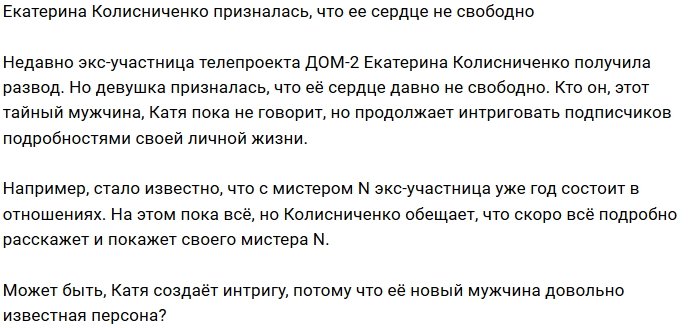 Екатерина Колисниченко призналась, что ее сердце не свободно

Недавно экс-участница телепроекта ДОМ-2 Екатерина Колисниченко получила развод. Но девушка призналась, что её сердце давно не свободно. Кто он, этот тайный мужчина, Катя пока не говорит, но продолжает интриговать подписчиков подробностями своей личной жизни.

Например, стало известно, что с мистером N экс-участница уже год состоит в отношениях. На этом пока всё, но Колисниченко обещает, что скоро всё подробно расскажет и покажет своего мистера N.

Может быть, Катя создаёт интригу, потому что её новый мужчина довольно известная персона?